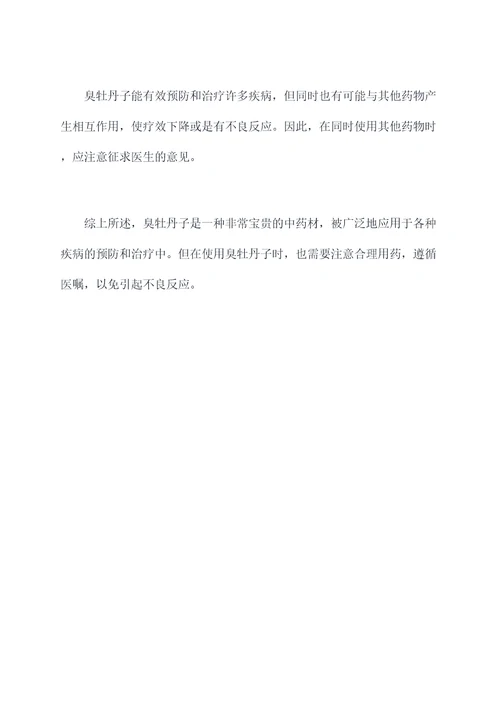 臭牡丹子能有效预防和治疗许多疾病，但同时也有可能与其他药物产生相互作用，使疗效下降或是有不良反应。因此，在同时使用其他药物时，应注意征求医生的意见。

综上所述，臭牡丹子是一种非常宝贵的中药材，被广泛地应用于各种疾病的预防和治疗中。但在使用臭牡丹子时，也需要注意合理用药，遵循医嘱，以免引起不良反应。